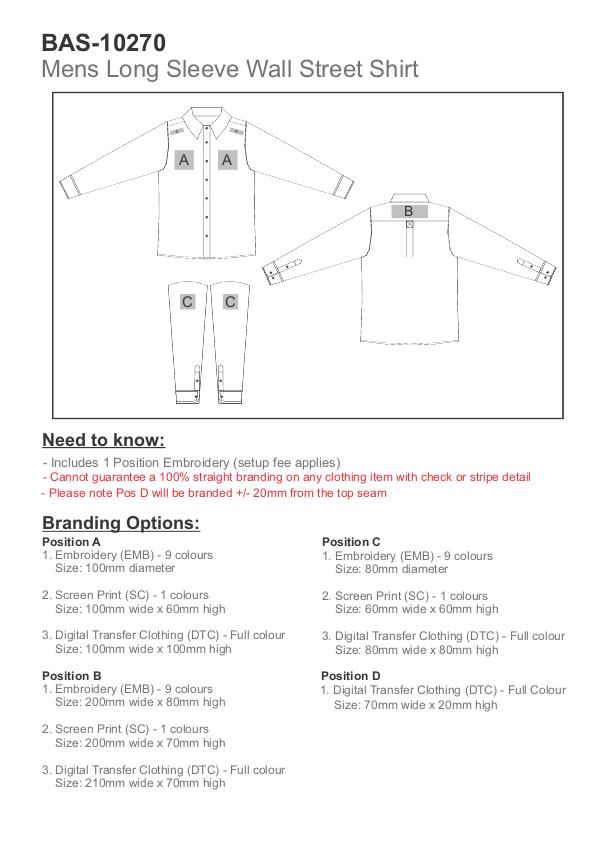 BAS-10270
Mens Long Sleeve Wall Street Shirt

A A
B
C C

Need to know:
- Includes 1 Position Embroidery (setup fee applies)
- Cannot guarantee a 100% straight branding on any clothing item with check or stripe detail
- Please note Pos D will be branded +/- 20mm from the top seam

Branding Options:
Position A
1. Embroidery (EMB) - 9 colours
Size: 100mm diameter

2. Screen Print (SC) - 1 colours
Size: 100mm wide x 60mm high

3. Digital Transfer Clothing (DTC) - Full colour
Size: 100mm wide x 100mm high

Position B
1. Embroidery (EMB) - 9 colours
Size: 200mm wide x 80mm high

2. Screen Print (SC) - 1 colours
Size: 200mm wide x 70mm high

3. Digital Transfer Clothing (DTC) - Full colour
Size: 210mm wide x 70mm high

Position C
1. Embroidery (EMB) - 9 colours
Size: 80mm diameter

2. Screen Print (SC) - 1 colours
Size: 60mm wide x 60mm high

3. Digital Transfer Clothing (DTC) - Full colour
Size: 80mm wide x 80mm high

Position D
1. Digital Transfer Clothing (DTC) - Full Colour
Size: 70mm wide x 20mm high